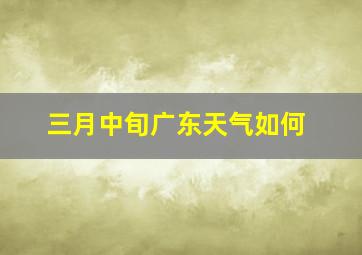 三月中旬广东天气如何